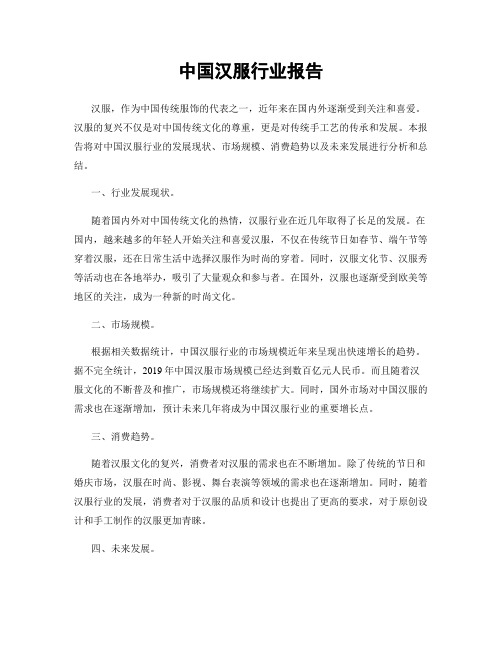 中国汉服行业报告

汉服，作为中国传统服饰的代表之一，近年来在国内外逐渐受到关注和喜爱。汉服的复兴不仅是对中国传统文化的尊重，更是对传统手工艺的传承和发展。本报告将对中国汉服行业的发展现状、市场规模、消费趋势以及未来发展进行分析和总结。

一、行业发展现状。

随着国内外对中国传统文化的热情，汉服行业在近几年取得了长足的发展。在国内，越来越多的年轻人开始关注和喜爱汉服，不仅在传统节日如春节、端午节等穿着汉服，还在日常生活中选择汉服作为时尚的穿着。同时，汉服文化节、汉服秀等活动也在各地举办，吸引了大量观众和参与者。在国外，汉服也逐渐受到欧美等地区的关注，成为一种新的时尚文化。

二、市场规模。

根据相关数据统计，中国汉服行业的市场规模近年来呈现出快速增长的趋势。据不完全统计，2019年中国汉服市场规模已经达到数百亿元人民币。而且随着汉服文化的不断普及和推广，市场规模还将继续扩大。同时，国外市场对中国汉服的需求也在逐渐增加，预计未来几年将成为中国汉服行业的重要增长点。

三、消费趋势。

随着汉服文化的复兴，消费者对汉服的需求也在不断增加。除了传统的节日和婚庆市场，汉服在时尚、影视、舞台表演等领域的需求也在逐渐增加。同时，随着汉服行业的发展，消费者对于汉服的品质和设计也提出了更高的要求，对于原创设计和手工制作的汉服更加青睐。

四、未来发展。